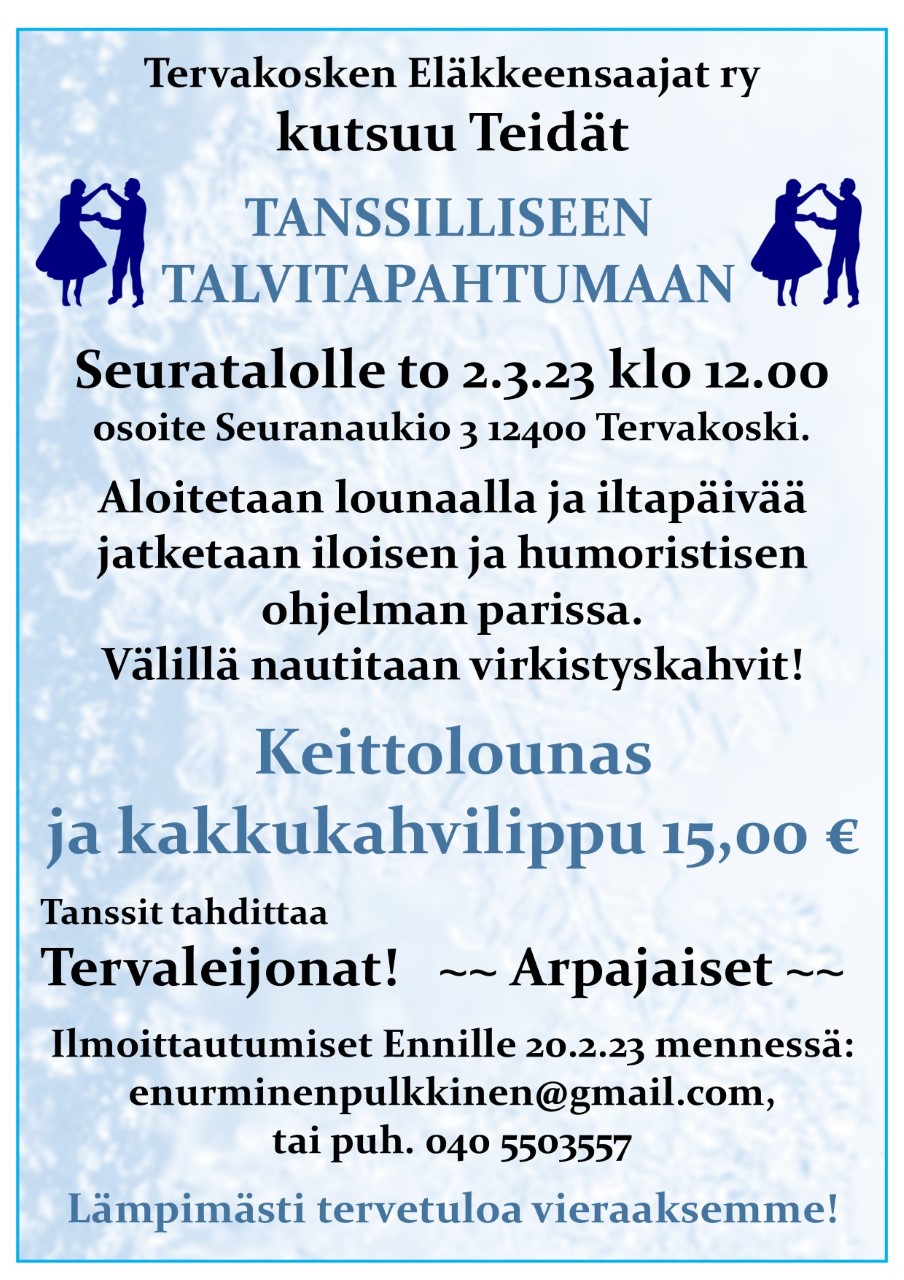 Tervakosken Eläkkeensaajat ry
kutsuu Teidät

TANSSILLISEEN
TALVITAPAHTUMAAN

Seuratalolle to 2.3.23 klo 12.00
osoite Seuranaukio 3 12400 Tervakoski.

Aloitetaan lounaalla ja iltapäivää jatketaan iloisen ja humoristisen ohjelman parissa.
Välillä nautitaan virkistyskahvit!

Keittolounas
ja kakkukahvilippu 15,00 €

Tanssit tahdittaa
Tervaleijonat! ~~ Arpajaiset ~~

Ilmoittautumiset Ennille 20.2.23 mennessä:
enurminenpulkkinen@gmail.com,
tai puh. 040 5503557

Lämpimästi tervetuloa vieraaksemme!